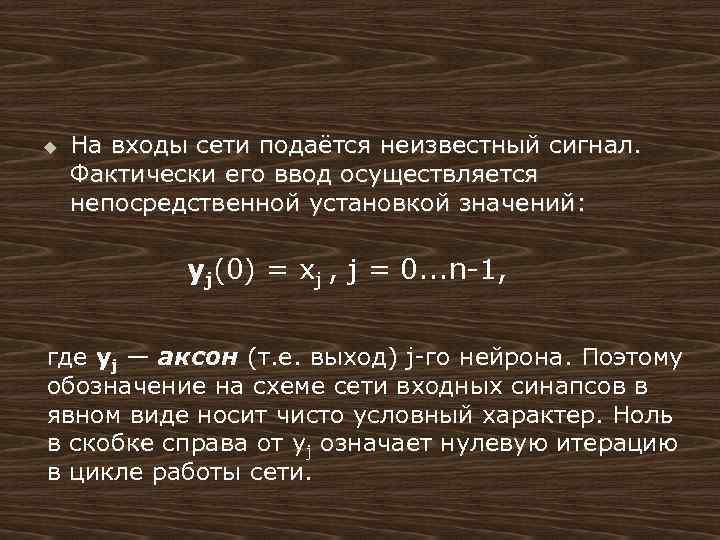 На входы сети подаётся неизвестный сигнал. Фактически его ввод осуществляется непосредственной установкой значений:

$y_j(0) = x_j$ , $j = 0...n-1$,

где $y_j$ — аксон (т.е. выход) j-го нейрона. Поэтому обозначение на схеме сети входных синапсов в явном виде носит чисто условный характер. Ноль в скобке справа от $y_j$ означает нулевую итерацию в цикле работы сети.